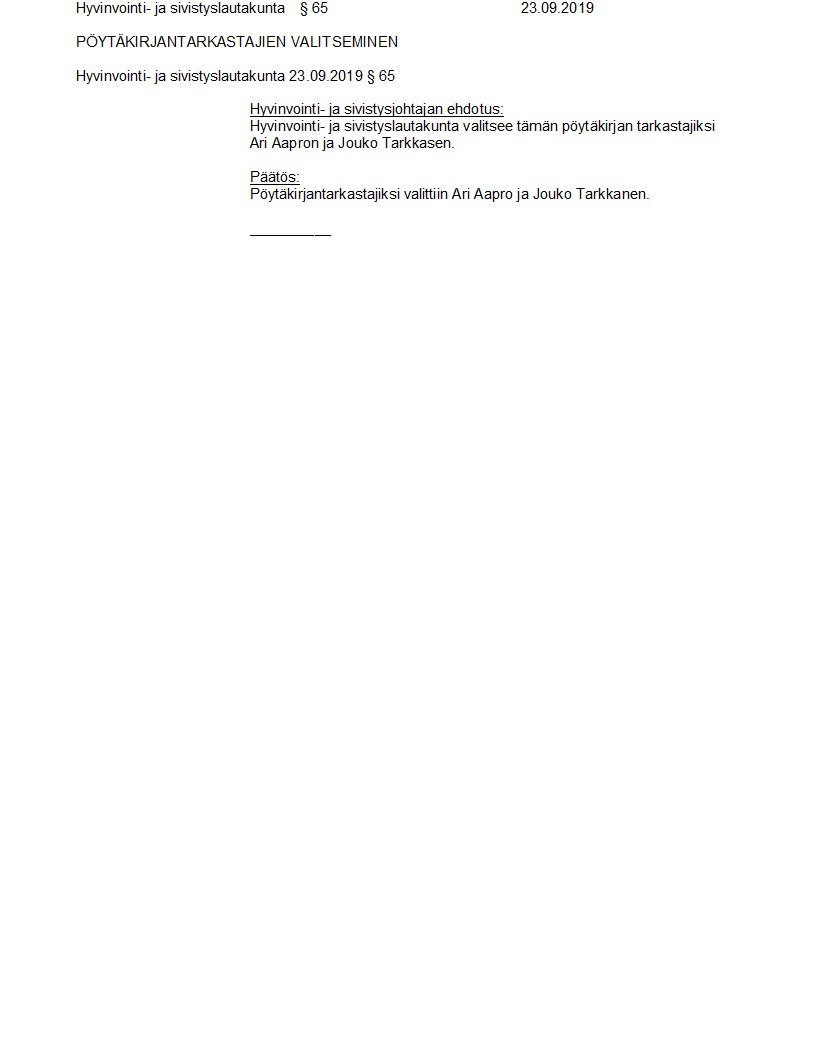 Hyvinvointi- ja sivistyslautakunta § 65 23.09.2019

PÖYTÄKIRJANTARKASTAJIEN VALITSEMINEN

Hyvinvointi- ja sivistyslautakunta 23.09.2019 § 65

Hyvinvointi- ja sivistysjohtajan ehdotus:
Hyvinvointi- ja sivistyslautakunta valitsee tämän pöytäkirjan tarkastajiksi Ari Aapron ja Jouko Tarkkasen.

Päätös:
Pöytäkirjantarkastajiksi valittiin Ari Aapro ja Jouko Tarkkanen.

____